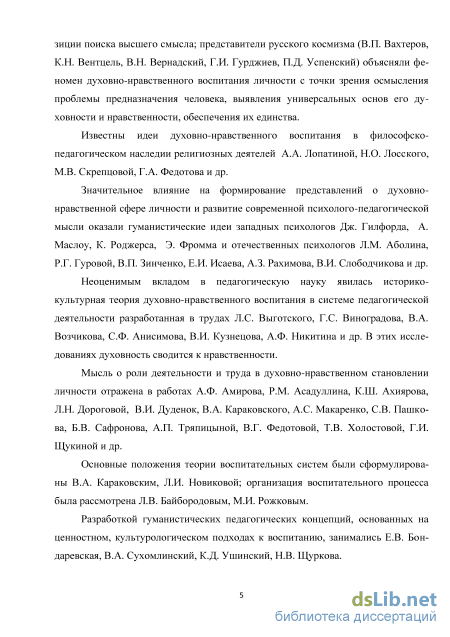 зиции поиска высшего смысла; представители русского космизма (В.П. Вахтеров, К.Н. Вентцель, В.Н. Вернадский, Г.И. Гурджиев, П.Д. Успенский) объясняли феномен духовно-нравственного воспитания личности с точки зрения осмысления проблемы предназначения человека, выявления универсальных основ его духовности и нравственности, обеспечения их единства.

Известны идеи духовно-нравственного воспитания в философско-педагогическом наследии религиозных деятелей А.А. Лопатиной, Н.О. Лосского, М.В. Скрепцовой, Г.А. Федотова и др.

Значительное влияние на формирование представлений о духовно-нравственной сфере личности и развитие современной психолого-педагогической мысли оказали гуманистические идеи западных психологов Дж. Гилфорда, А. Маслоу, К. Роджерса, Э. Фромма и отечественных психологов Л.М. Аболина, Р.Г. Гуровой, В.П. Зинченко, Е.И. Исаева, А.З. Рахимова, В.И. Слободчикова и др.

Неоценимым вкладом в педагогическую науку явилась историко-культурная теория духовно-нравственного воспитания в системе педагогической деятельности разработанная в трудах Л.С. Выготского, Г.С. Виноградова, В.А. Возчикова, С.Ф. Анисимова, В.И. Кузнецова, А.Ф. Никитина и др. В этих исследованиях духовность сводится к нравственности.

Мысль о роли деятельности и труда в духовно-нравственном становлении личности отражена в работах А.Ф. Амирова, Р.М. Асадуллина, К.Ш. Ахиярова, Л.Н. Дороговой, В.И. Дуденок, В.А. Караковского, А.С. Макаренко, С.В. Пашкова, Б.В. Сафронова, А.П. Тряпицыной, В.Г. Федотовой, Т.В. Холостовой, Г.И. Щукиной и др.

Основные положения теории воспитательных систем были сформулированы В.А. Караковским, Л.И. Новиковой; организация воспитательного процесса была рассмотрена Л.В. Байбородовым, М.И. Рожковым.

Разработкой гуманистических педагогических концепций, основанных на ценностном, культурологическом подходах к воспитанию, занимались Е.В. Бондаревская, В.А. Сухомлинский, К.Д. Ушинский, Н.В. Щуркова.

5

dsLib.net
библиотека диссертаций